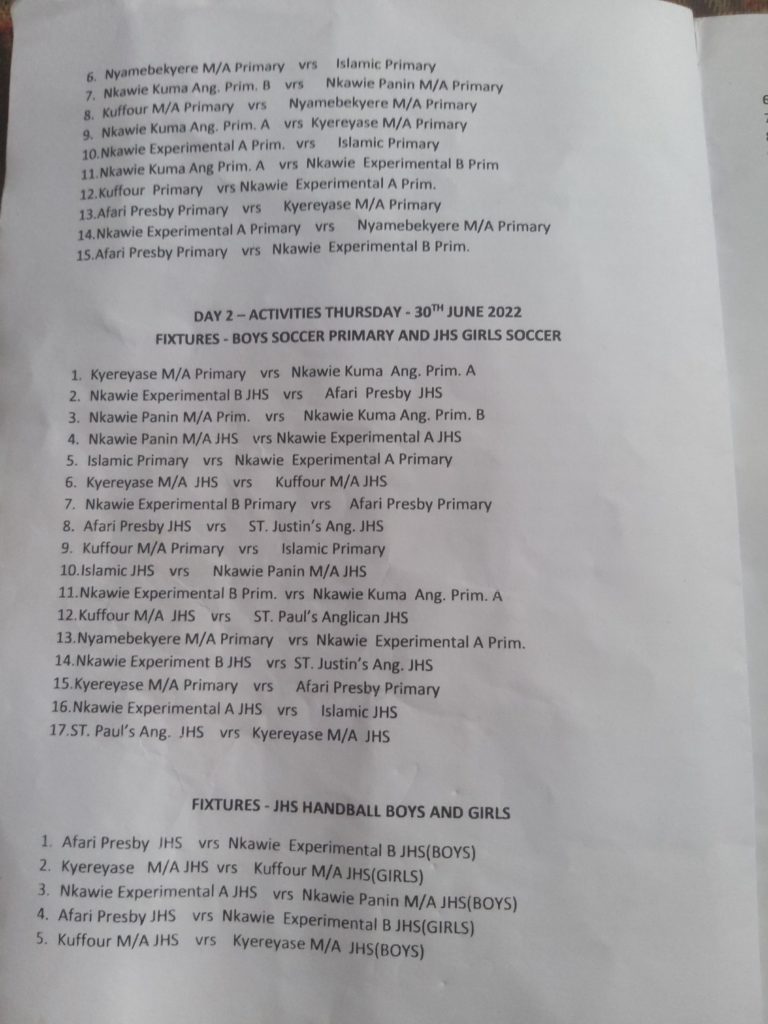 6. Nyamebekyere M/A Primary vrs Islamic Primary
7. Nkawie Kuma Ang. Prim. B vrs Nkawie Panin M/A Primary
8. Kuffour M/A Primary vrs Nyamebekyere M/A Primary
9. Nkawie Kuma Ang. Prim. A vrs Kyereyase M/A Primary
10.Nkawie Experimental A Prim. vrs Islamic Primary
11.Nkawie Kuma Ang Prim. A vrs Nkawie Experimental B Prim
12.Kuffour Primary vrs Nkawie Experimental A Prim.
13.Afari Presby Primary vrs Kyereyase M/A Primary
14.Nkawie Experimental A Primary vrs Nyamebekyere M/A Primary
15.Afari Presby Primary vrs Nkawie Experimental B Prim.

DAY 2 – ACTIVITIES THURSDAY - 30$^{TH}$ JUNE 2022
FIXTURES - BOYS SOCCER PRIMARY AND JHS GIRLS SOCCER

1. Kyereyase M/A Primary vrs Nkawie Kuma Ang. Prim. A
2. Nkawie Experimental B JHS vrs Afari Presby JHS
3. Nkawie Panin M/A Prim. vrs Nkawie Kuma Ang. Prim. B
4. Nkawie Panin M/A JHS vrs Nkawie Experimental A JHS
5. Islamic Primary vrs Nkawie Experimental A Primary
6. Kyereyase M/A JHS vrs Kuffour M/A JHS
7. Nkawie Experimental B Primary vrs Afari Presby Primary
8. Afari Presby JHS vrs ST. Justin's Ang. JHS
9. Kuffour M/A Primary vrs Islamic Primary
10.Islamic JHS vrs Nkawie Panin M/A JHS
11.Nkawie Experimental B Prim. vrs Nkawie Kuma Ang. Prim. A
12.Kuffour M/A JHS vrs ST. Paul's Anglican JHS
13.Nyamebekyere M/A Primary vrs Nkawie Experimental A Prim.
14.Nkawie Experiment B JHS vrs ST. Justin's Ang. JHS
15.Kyereyase M/A Primary vrs Afari Presby Primary
16.Nkawie Experimental A JHS vrs Islamic JHS
17.ST. Paul's Ang. JHS vrs Kyereyase M/A JHS

FIXTURES - JHS HANDBALL BOYS AND GIRLS

1. Afari Presby JHS vrs Nkawie Experimental B JHS(BOYS)
2. Kyereyase M/A JHS vrs Kuffour M/A JHS(GIRLS)
3. Nkawie Experimental A JHS vrs Nkawie Panin M/A JHS(BOYS)
4. Afari Presby JHS vrs Nkawie Experimental B JHS(GIRLS)
5. Kuffour M/A JHS vrs Kyereyase M/A JHS(BOYS)